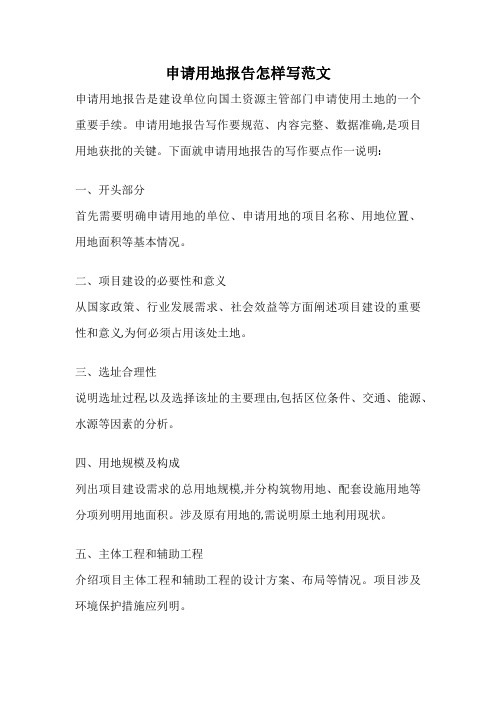 申请用地报告怎样写范文

申请用地报告是建设单位向国土资源主管部门申请使用土地的一个重要手续。申请用地报告写作要规范、内容完整、数据准确,是项目用地获批的关键。下面就申请用地报告的写作要点作一说明:

一、开头部分

首先需要明确申请用地的单位、申请用地的项目名称、用地位置、用地面积等基本情况。

二、项目建设的必要性和意义

从国家政策、行业发展需求、社会效益等方面阐述项目建设的重要性和意义,为何必须占用该处土地。

三、选址合理性

说明选址过程,以及选择该址的主要理由,包括区位条件、交通、能源、水源等因素的分析。

四、用地规模及构成

列出项目建设需求的总用地规模,并分构筑物用地、配套设施用地等分项列明用地面积。涉及原有用地的,需说明原土地利用现状。

五、主体工程和辅助工程

介绍项目主体工程和辅助工程的设计方案、布局等情况。项目涉及环境保护措施应列明。